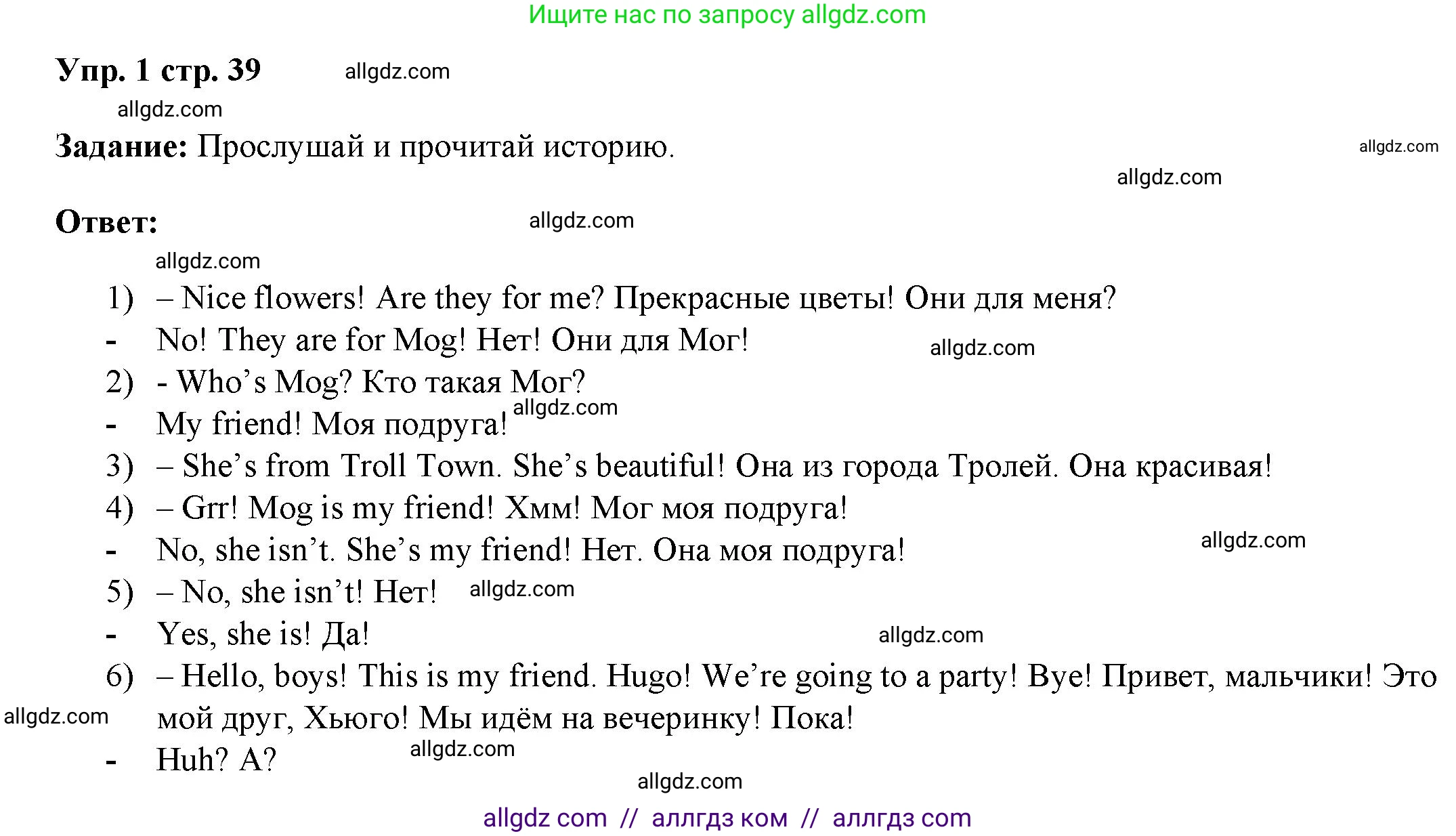 Ищите нас по запросу allgdz.com

Упр. 1 стр. 39 allgdz.com

allgdz.com

Задание: Прослушай и прочитай историю. allgdz.com

allgdz.com

Ответ: allgdz.com

allgdz.com

1) – Nice flowers! Are they for me? Прекрасные цветы! Они для меня?

- No! They are for Mog! Нет! Они для Мог! allgdz.com

2) - Who's Mog? Кто такая Мог?

- My friend! Моя подруга! allgdz.com

3) – She's from Troll Town. She's beautiful! Она из города Тролей. Она красивая!

4) – Grr! Mog is my friend! Хмм! Мог моя подруга!

- No, she isn't. She's my friend! Нет. Она моя подруга! allgdz.com

5) – No, she isn't! Нет! allgdz.com

- Yes, she is! Да! allgdz.com

6) – Hello, boys! This is my friend. Hugo! We're going to a party! Bye! Привет, мальчики! Это мой друг, Хьюго! Мы идём на вечеринку! Пока!

allgdz.com

- Huh? А? allgdz.com

allgdz.com

allgdz com // аллгдз ком // аллгдз com